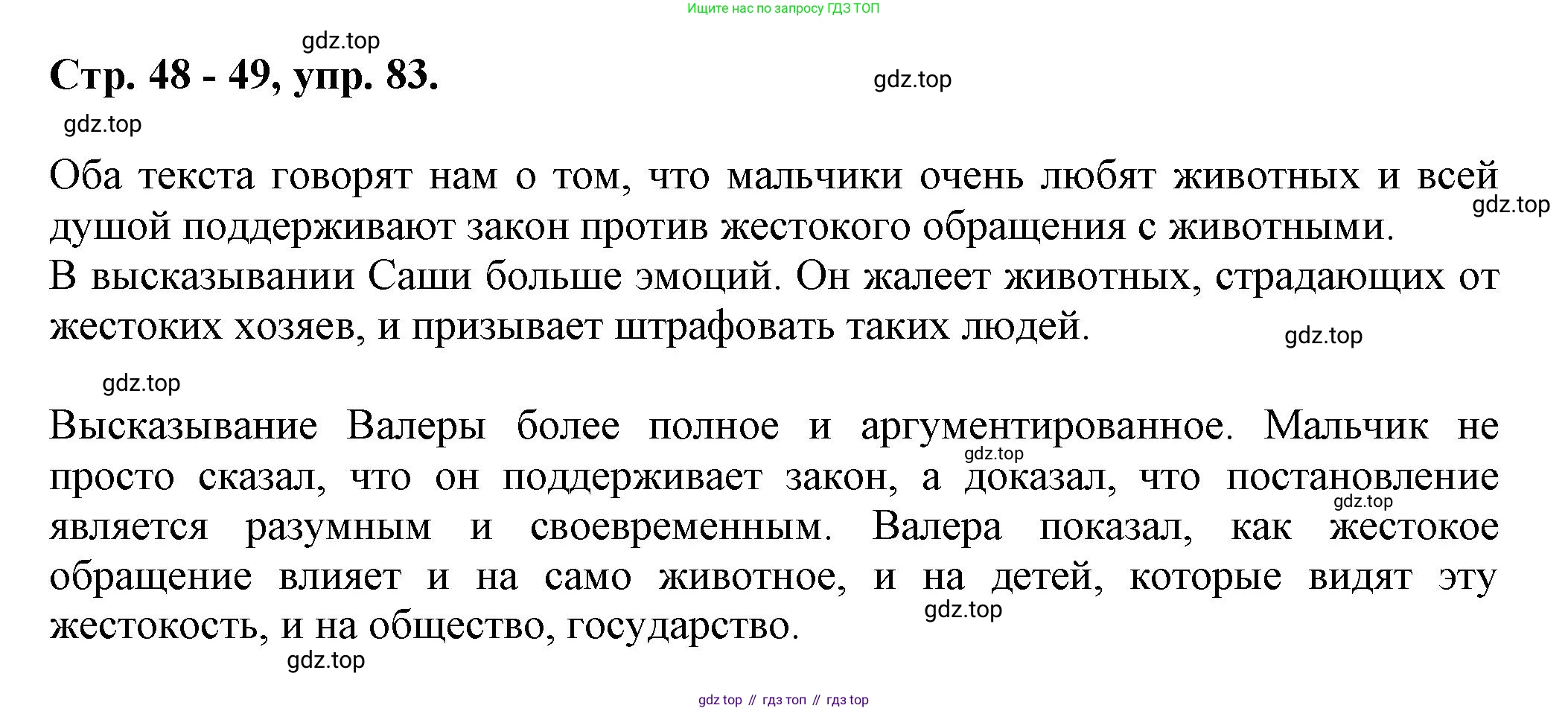 Ищите нас по запросу ГДЗ ТОП

Стр. 48 - 49, упр. 83.

Оба текста говорят нам о том, что мальчики очень любят животных и всей душой поддерживают закон против жестокого обращения с животными.
В высказывании Саши больше эмоций. Он жалеет животных, страдающих от жестоких хозяев, и призывает штрафовать таких людей.

Высказывание Валеры более полное и аргументированное. Мальчик не просто сказал, что он поддерживает закон, а доказал, что постановление является разумным и своевременным. Валера показал, как жестокое обращение влияет и на само животное, и на детей, которые видят эту жестокость, и на общество, государство.

gdz top // гдз топ // гдз top

gdz.top